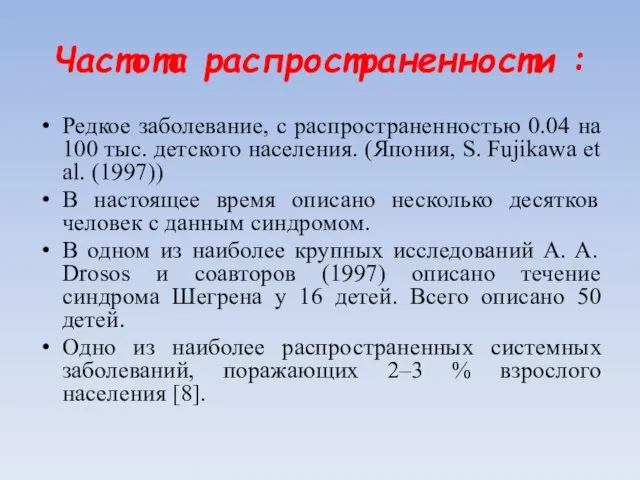 Частота распространенности :

• Редкое заболевание, с распространенностью 0.04 на 100 тыс. детского населения. (Япония, S. Fujikawa et al. (1997))
• В настоящее время описано несколько десятков человек с данным синдромом.
• В одном из наиболее крупных исследований A. A. Drosos и соавторов (1997) описано течение синдрома Шегрена у 16 детей. Всего описано 50 детей.
• Одно из наиболее распространенных системных заболеваний, поражающих 2–3 % взрослого населения [8].